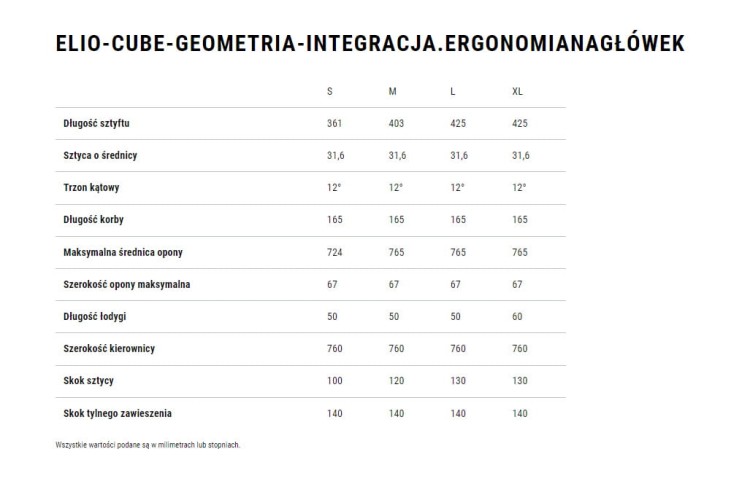 ELIO-CUBE-GEOMETRIA-INTEGRACJA.ERGONOMIANAGŁÓWEK

| | S | M | L | XL |
|---|---|---|---|---|
| Długość sztyftu | 361 | 403 | 425 | 425 |
| Sztyca o średnicy | 31,6 | 31,6 | 31,6 | 31,6 |
| Trzon kątowy | 12° | 12° | 12° | 12° |
| Długość korby | 165 | 165 | 165 | 165 |
| Maksymalna średnica opony | 724 | 765 | 765 | 765 |
| Szerokość opony maksymalna | 67 | 67 | 67 | 67 |
| Długość łodygi | 50 | 50 | 50 | 60 |
| Szerokość kierownicy | 760 | 760 | 760 | 760 |
| Skok sztycy | 100 | 120 | 130 | 130 |
| Skok tylnego zawieszenia | 140 | 140 | 140 | 140 |

Wszystkie wartości podane są w milimetrach lub stopniach.